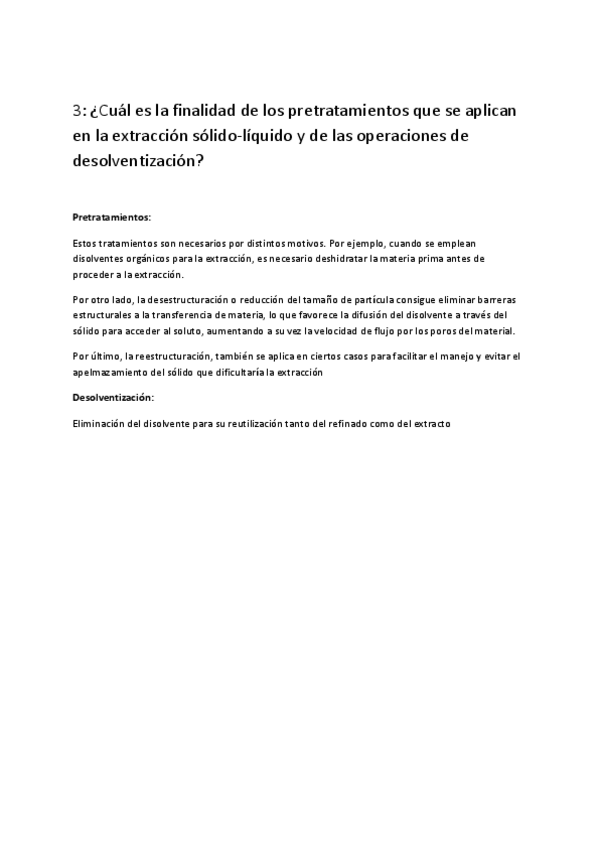 3: ¿Cuál es la finalidad de los pretratamientos que se aplican en la extracción sólido-líquido y de las operaciones de desolventización?

Pretratamientos:

Estos tratamientos son necesarios por distintos motivos. Por ejemplo, cuando se emplean disolventes orgánicos para la extracción, es necesario deshidratar la materia prima antes de proceder a la extracción.

Por otro lado, la desestructuración o reducción del tamaño de partícula consigue eliminar barreras estructurales a la transferencia de materia, lo que favorece la difusión del disolvente a través del sólido para acceder al soluto, aumentando a su vez la velocidad de flujo por los poros del material.

Por último, la reestructuración, también se aplica en ciertos casos para facilitar el manejo y evitar el apelmazamiento del sólido que dificultaría la extracción

Desolventización:

Eliminación del disolvente para su reutilización tanto del refinado como del extracto